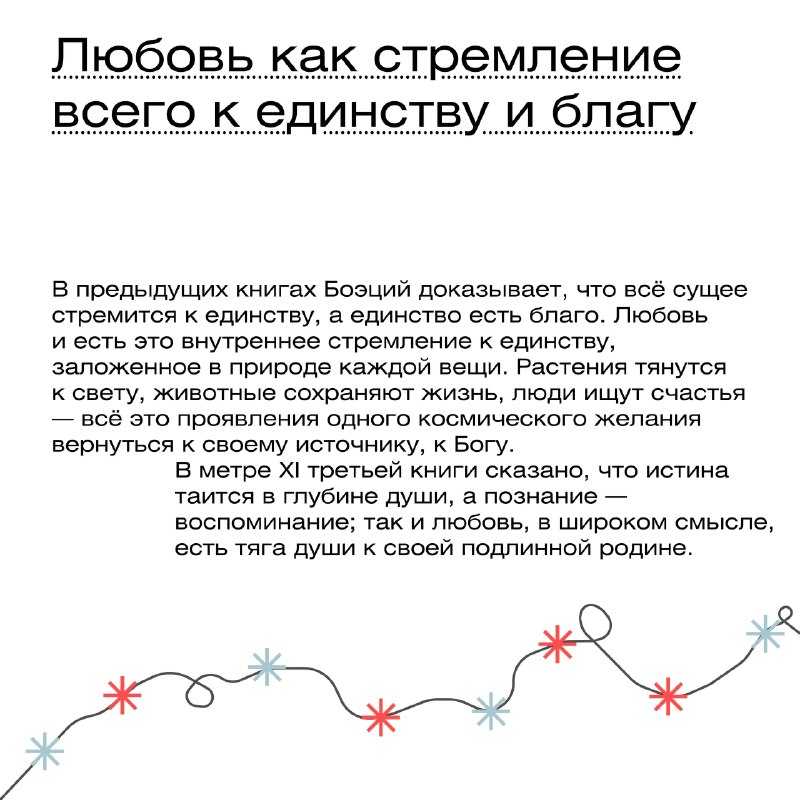 Любовь как стремление всего к единству и благу

В предыдущих книгах Боэций доказывает, что всё сущее стремится к единству, а единство есть благо. Любовь и есть это внутреннее стремление к единству, заложенное в природе каждой вещи. Растения тянутся к свету, животные сохраняют жизнь, люди ищут счастья — всё это проявления одного космического желания вернуться к своему источнику, к Богу.

В метре XI третьей книги сказано, что истина таится в глубине души, а познание — воспоминание; так и любовь, в широком смысле, есть тяга души к своей подлинной родине.